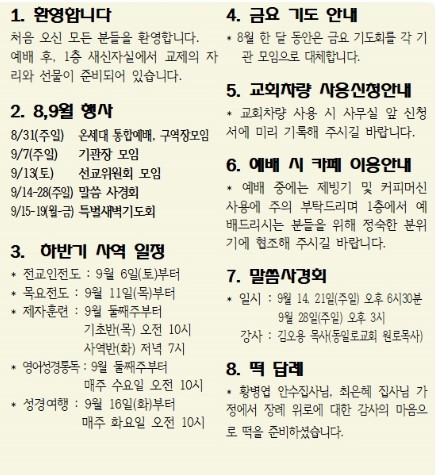 1. 환영합니다

처음 오신 모든 분들을 환영합니다. 예배 후, 1층 새신자실에서 교제의 자리와 선물이 준비되어 있습니다.

2. 8,9월 행사

8/31(주일) 온세대 통합예배, 구역장모임
9/7(주일) 기관장 모임
9/13(토) 선교위원회 모임
9/14-28(주일) 말씀 사경회
9/15-19(월-금) 특별새벽기도회

3. 하반기 사역 일정

* 전교인전도 : 9월 6일(토)부터
* 목요전도 : 9월 11일(목)부터
* 제자훈련 : 9월 둘째주부터
기초반(목) 오전 10시
사역반(화) 저녁 7시
* 영어성경통독 : 9월 둘째주부터
매주 수요일 오전 10시
* 성경여행 : 9월 16일(화)부터
매주 화요일 오전 10시

4. 금요 기도 안내

* 8월 한 달 동안은 금요 기도회를 각 기관 모임으로 대체합니다.

5. 교회차량 사용신청안내

* 교회차량 사용 시 사무실 앞 신청서에 미리 기록해 주시길 바랍니다.

6. 예배 시 카페 이용안내

* 예배 중에는 제빙기 및 커피머신 사용에 주의 부탁드리며 1층에서 예배드리시는 분들을 위해 정숙한 분위기에 협조해 주시길 바랍니다.

7. 말씀사경회

* 일시 : 9월 14, 21일(주일) 오후 6시30분
9월 28일(주일) 오후 3시
강사 : 김오용 목사(동일로교회 원로목사)

8. 떡 답례

* 황병엽 안수집사님, 최은혜 집사님 가정에서 장례 위로에 대한 감사의 마음으로 떡을 준비하셨습니다.